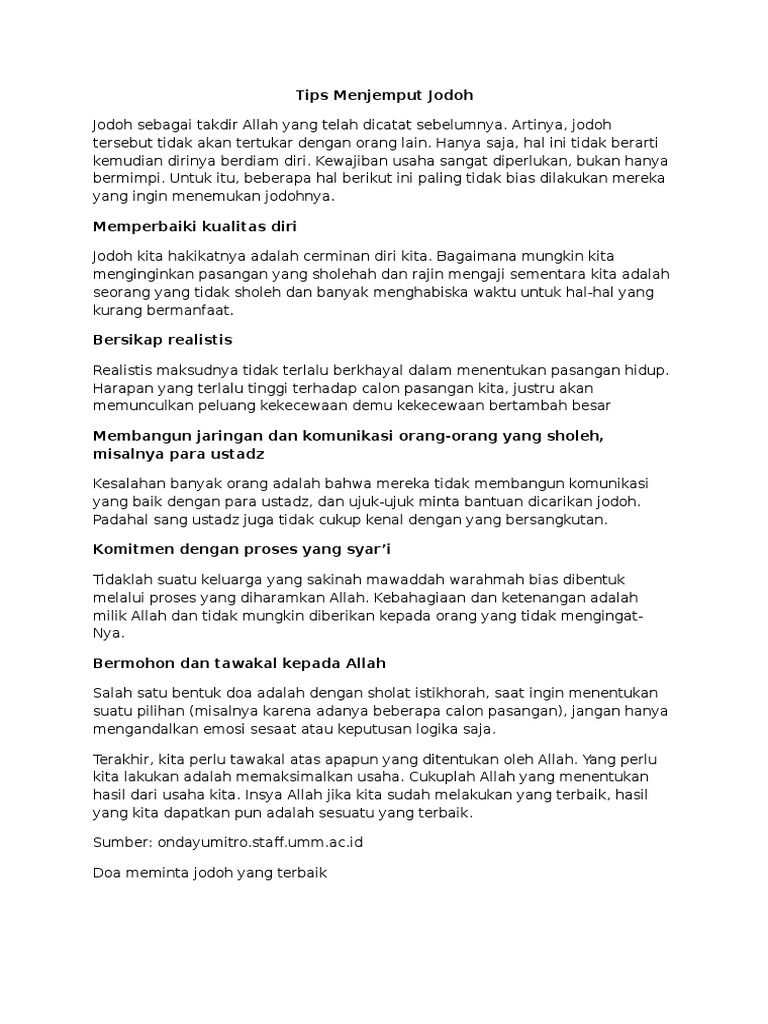 Tips Menjemput Jodoh

Jodoh sebagai takdir Allah yang telah dicatat sebelumnya. Artinya, jodoh tersebut tidak akan tertukar dengan orang lain. Hanya saja, hal ini tidak berarti kemudian dirinya berdiam diri. Kewajiban usaha sangat diperlukan, bukan hanya bermimpi. Untuk itu, beberapa hal berikut ini paling tidak bias dilakukan mereka yang ingin menemukan jodohnya.

Memperbaiki kualitas diri

Jodoh kita hakikatnya adalah cerminan diri kita. Bagaimana mungkin kita menginginkan pasangan yang sholehah dan rajin mengaji sementara kita adalah seorang yang tidak sholeh dan banyak menghabiska waktu untuk hal-hal yang kurang bermanfaat.

Bersikap realistis

Realistis maksudnya tidak terlalu berkhayal dalam menentukan pasangan hidup. Harapan yang terlalu tinggi terhadap calon pasangan kita, justru akan memunculkan peluang kekecewaan demu kekecewaan bertambah besar

Membangun jaringan dan komunikasi orang-orang yang sholeh, misalnya para ustadz

Kesalahan banyak orang adalah bahwa mereka tidak membangun komunikasi yang baik dengan para ustadz, dan ujuk-ujuk minta bantuan dicarikan jodoh. Padahal sang ustadz juga tidak cukup kenal dengan yang bersangkutan.

Komitmen dengan proses yang syar'i

Tidaklah suatu keluarga yang sakinah mawaddah warahmah bias dibentuk melalui proses yang diharamkan Allah. Kebahagiaan dan ketenangan adalah milik Allah dan tidak mungkin diberikan kepada orang yang tidak mengingat-Nya.

Bermohon dan tawakal kepada Allah

Salah satu bentuk doa adalah dengan sholat istikhorah, saat ingin menentukan suatu pilihan (misalnya karena adanya beberapa calon pasangan), jangan hanya mengandalkan emosi sesaat atau keputusan logika saja.

Terakhir, kita perlu tawakal atas apapun yang ditentukan oleh Allah. Yang perlu kita lakukan adalah memaksimalkan usaha. Cukuplah Allah yang menentukan hasil dari usaha kita. Insya Allah jika kita sudah melakukan yang terbaik, hasil yang kita dapatkan pun adalah sesuatu yang terbaik.

Sumber: ondayumitro.staff.umm.ac.id

Doa meminta jodoh yang terbaik